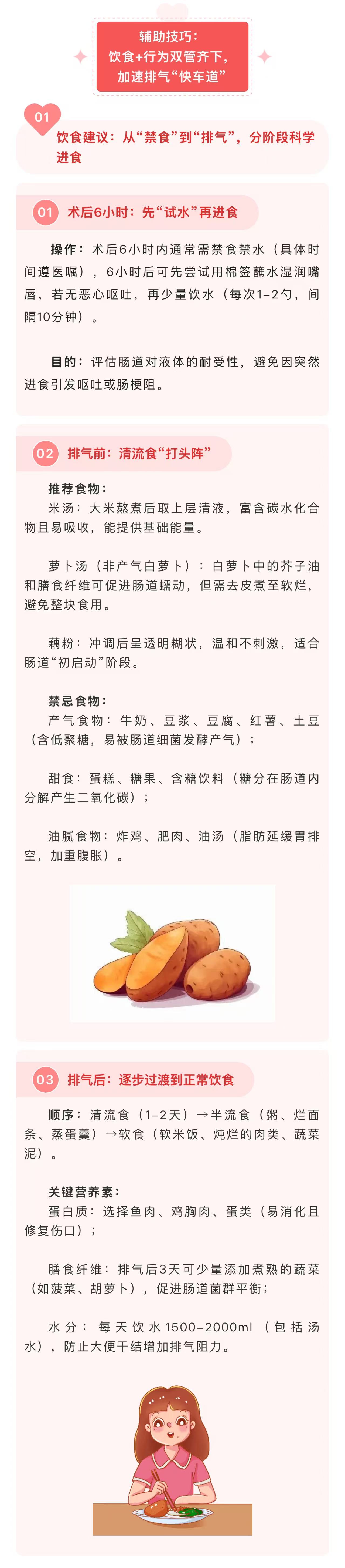 辅助技巧：
饮食+行为双管齐下，
加速排气“快车道”

01
饮食建议：从“禁食”到“排气”，分阶段科学进食

01 术后6小时：先“试水”再进食

操作：术后6小时内通常需禁食禁水（具体时间遵医嘱），6小时后可先尝试用棉签蘸水湿润嘴唇，若无恶心呕吐，再少量饮水（每次1-2勺，间隔10分钟）。

目的：评估肠道对液体的耐受性，避免因突然进食引发呕吐或肠梗阻。

02 排气前：清流食“打头阵”

推荐食物：
米汤：大米熬煮后取上层清液，富含碳水化合物且易吸收，能提供基础能量。

萝卜汤（非产气白萝卜）：白萝卜中的芥子油和膳食纤维可促进肠道蠕动，但需去皮煮至软烂，避免整块食用。

藕粉：冲调后呈透明糊状，温和不刺激，适合肠道“初启动”阶段。

禁忌食物：
产气食物：牛奶、豆浆、豆腐、红薯、土豆（含低聚糖，易被肠道细菌发酵产气）；

甜食：蛋糕、糖果、含糖饮料（糖分在肠道内分解产生二氧化碳）；

油腻食物：炸鸡、肥肉、油汤（脂肪延缓胃排空，加重腹胀）。

03 排气后：逐步过渡到正常饮食

顺序：清流食（1-2天）→半流食（粥、烂面条、蒸蛋羹）→软食（软米饭、炖烂的肉类、蔬菜泥）。

关键营养素：
蛋白质：选择鱼肉、鸡胸肉、蛋类（易消化且修复伤口）；

膳食纤维：排气后3天可少量添加煮熟的蔬菜（如菠菜、胡萝卜），促进肠道菌群平衡；

水分：每天饮水1500-2000ml（包括汤水），防止大便干结增加排气阻力。